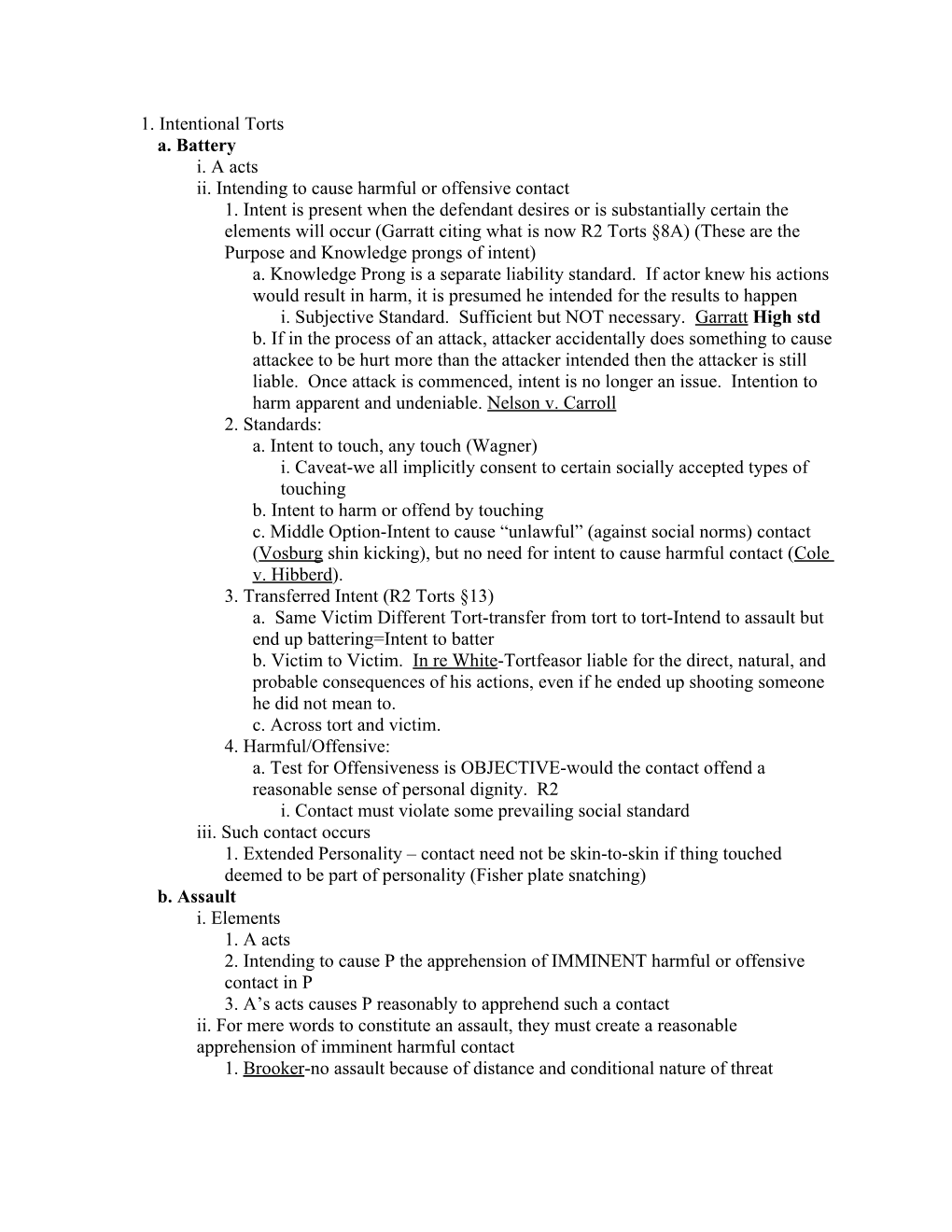 1. Intentional Torts
a. Battery
i. A acts
ii. Intending to cause harmful or offensive contact
1. Intent is present when the defendant desires or is substantially certain the elements will occur (Garratt citing what is now R2 Torts §8A) (These are the Purpose and Knowledge prongs of intent)
a. Knowledge Prong is a separate liability standard. If actor knew his actions would result in harm, it is presumed he intended for the results to happen
i. Subjective Standard. Sufficient but NOT necessary. Garratt High std
b. If in the process of an attack, attacker accidentally does something to cause attackee to be hurt more than the attacker intended then the attacker is still liable. Once attack is commenced, intent is no longer an issue. Intention to harm apparent and undeniable. Nelson v. Carroll
2. Standards:
a. Intent to touch, any touch (Wagner)
i. Caveat-we all implicitly consent to certain socially accepted types of touching
b. Intent to harm or offend by touching
c. Middle Option-Intent to cause “unlawful” (against social norms) contact (Vosburg shin kicking), but no need for intent to cause harmful contact (Cole v. Hibberd).
3. Transferred Intent (R2 Torts §13)
a. Same Victim Different Tort-transfer from tort to tort-Intend to assault but end up battering=Intent to batter
b. Victim to Victim. In re White-Tortfeasor liable for the direct, natural, and probable consequences of his actions, even if he ended up shooting someone he did not mean to.
c. Across tort and victim.
4. Harmful/Offensive:
a. Test for Offensiveness is OBJECTIVE-would the contact offend a reasonable sense of personal dignity. R2
i. Contact must violate some prevailing social standard
iii. Such contact occurs
1. Extended Personality – contact need not be skin-to-skin if thing touched deemed to be part of personality (Fisher plate snatching)
b. Assault
i. Elements
1. A acts
2. Intending to cause P the apprehension of IMMINENT harmful or offensive contact in P
3. A’s acts causes P reasonably to apprehend such a contact
ii. For mere words to constitute an assault, they must create a reasonable apprehension of imminent harmful contact
1. Brooker-no assault because of distance and conditional nature of threat